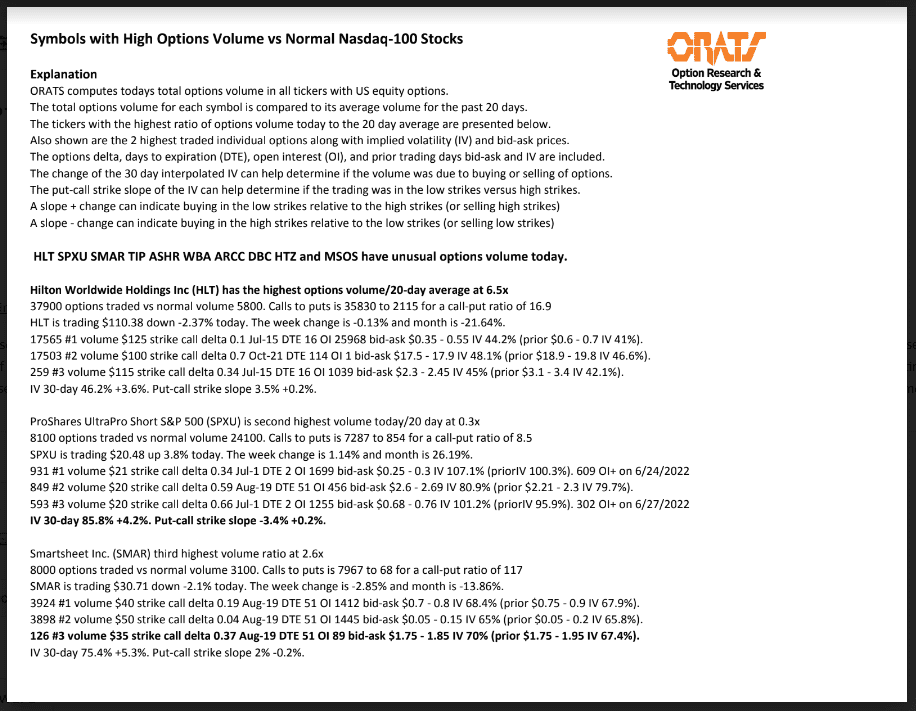 Symbols with High Options Volume vs Normal Nasdaq-100 Stocks

ORATS
Option Research & Technology Services

Explanation
ORATS computes todays total options volume in all tickers with US equity options.
The total options volume for each symbol is compared to its average volume for the past 20 days.
The tickers with the highest ratio of options volume today to the 20 day average are presented below.
Also shown are the 2 highest traded individual options along with implied volatility (IV) and bid-ask prices.
The options delta, days to expiration (DTE), open interest (OI), and prior trading days bid-ask and IV are included.
The change of the 30 day interpolated IV can help determine if the volume was due to buying or selling of options.
The put-call strike slope of the IV can help determine if the trading was in the low strikes versus high strikes.
A slope + change can indicate buying in the low strikes relative to the high strikes (or selling high strikes)
A slope - change can indicate buying in the high strikes relative to the low strikes (or selling low strikes)

HLT SPXU SMAR TIP ASHR WBA ARCC DBC HTZ and MSOS have unusual options volume today.

Hilton Worldwide Holdings Inc (HLT) has the highest options volume/20-day average at 6.5x
37900 options traded vs normal volume 5800. Calls to puts is 35830 to 2115 for a call-put ratio of 16.9
HLT is trading $110.38 down -2.37% today. The week change is -0.13% and month is -21.64%.
17565 #1 volume $125 strike call delta 0.1 Jul-15 DTE 16 OI 25968 bid-ask $0.35 - 0.55 IV 44.2% (prior $0.6 - 0.7 IV 41%).
17503 #2 volume $100 strike call delta 0.7 Oct-21 DTE 114 OI 1 bid-ask $17.5 - 17.9 IV 48.1% (prior $18.9 - 19.8 IV 46.6%).
259 #3 volume $115 strike call delta 0.34 Jul-15 DTE 16 OI 1039 bid-ask $2.3 - 2.45 IV 45% (prior $3.1 - 3.4 IV 42.1%).
IV 30-day 46.2% +3.6%. Put-call strike slope 3.5% +0.2%.

ProShares UltraPro Short S&P 500 (SPXU) is second highest volume today/20 day at 0.3x
8100 options traded vs normal volume 24100. Calls to puts is 7287 to 854 for a call-put ratio of 8.5
SPXU is trading $20.48 up 3.8% today. The week change is 1.14% and month is 26.19%.
931 #1 volume $21 strike call delta 0.34 Jul-1 DTE 2 OI 1699 bid-ask $0.25 - 0.3 IV 107.1% (priorIV 100.3%). 609 OI+ on 6/24/2022
849 #2 volume $20 strike call delta 0.59 Aug-19 DTE 51 OI 456 bid-ask $2.6 - 2.69 IV 80.9% (prior $2.21 - 2.3 IV 79.7%).
593 #3 volume $20 strike call delta 0.66 Jul-1 DTE 2 OI 1255 bid-ask $0.68 - 0.76 IV 101.2% (priorIV 95.9%). 302 OI+ on 6/27/2022
IV 30-day 85.8% +4.2%. Put-call strike slope -3.4% +0.2%.

Smartsheet Inc. (SMAR) third highest volume ratio at 2.6x
8000 options traded vs normal volume 3100. Calls to puts is 7967 to 68 for a call-put ratio of 117
SMAR is trading $30.71 down -2.1% today. The week change is -2.85% and month is -13.86%.
3924 #1 volume $40 strike call delta 0.19 Aug-19 DTE 51 OI 1412 bid-ask $0.7 - 0.8 IV 68.4% (prior $0.75 - 0.9 IV 67.9%).
3898 #2 volume $50 strike call delta 0.04 Aug-19 DTE 51 OI 1445 bid-ask $0.05 - 0.15 IV 65% (prior $0.05 - 0.2 IV 65.8%).
126 #3 volume $35 strike call delta 0.37 Aug-19 DTE 51 OI 89 bid-ask $1.75 - 1.85 IV 70% (prior $1.75 - 1.95 IV 67.4%).
IV 30-day 75.4% +5.3%. Put-call strike slope 2% -0.2%.